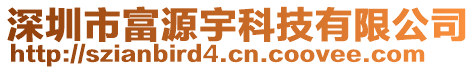 深圳市富源宇科技有限公司
http://szianbird4.cn.coovee.com